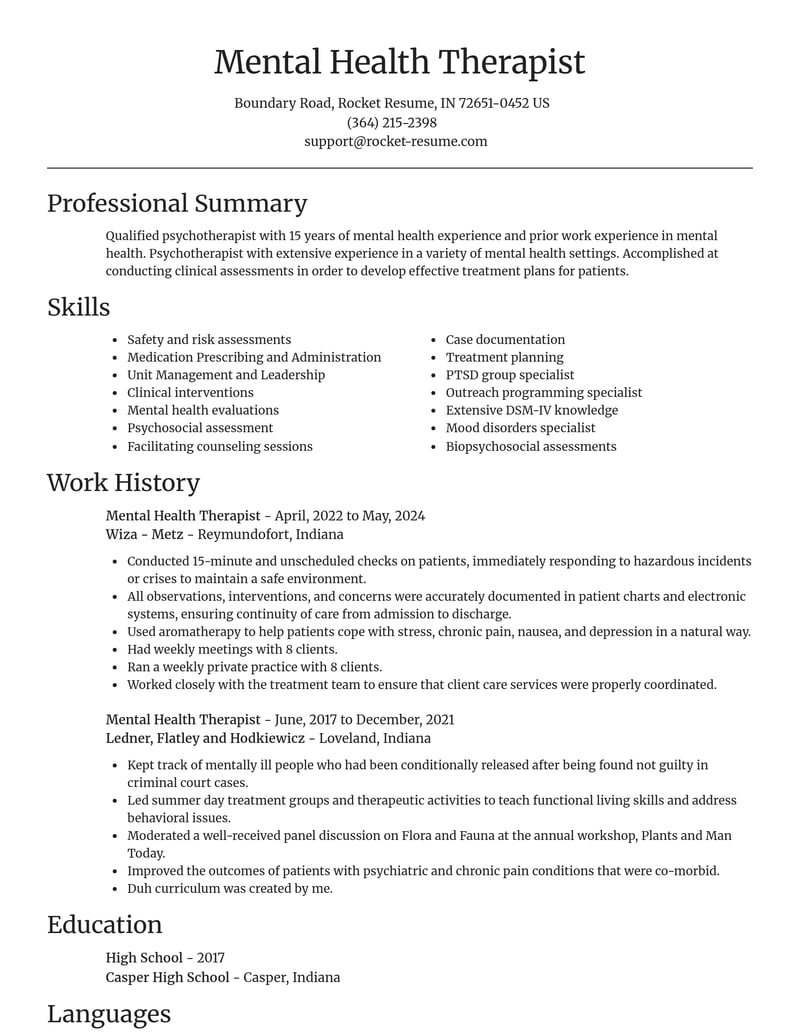 Mental Health Therapist

Boundary Road, Rocket Resume, IN 72651-0452 US
(364) 215-2398
support@rocket-resume.com

Professional Summary

Qualified psychotherapist with 15 years of mental health experience and prior work experience in mental health. Psychotherapist with extensive experience in a variety of mental health settings. Accomplished at conducting clinical assessments in order to develop effective treatment plans for patients.

Skills

• Safety and risk assessments
• Medication Prescribing and Administration
• Unit Management and Leadership
• Clinical interventions
• Mental health evaluations
• Psychosocial assessment
• Facilitating counseling sessions
• Case documentation
• Treatment planning
• PTSD group specialist
• Outreach programming specialist
• Extensive DSM-IV knowledge
• Mood disorders specialist
• Biopsychosocial assessments

Work History

Mental Health Therapist - April, 2022 to May, 2024
Wiza - Metz - Reymundofort, Indiana

• Conducted 15-minute and unscheduled checks on patients, immediately responding to hazardous incidents or crises to maintain a safe environment.
• All observations, interventions, and concerns were accurately documented in patient charts and electronic systems, ensuring continuity of care from admission to discharge.
• Used aromatherapy to help patients cope with stress, chronic pain, nausea, and depression in a natural way.
• Had weekly meetings with 8 clients.
• Ran a weekly private practice with 8 clients.
• Worked closely with the treatment team to ensure that client care services were properly coordinated.

Mental Health Therapist - June, 2017 to December, 2021
Ledner, Flatley and Hodkiewicz - Loveland, Indiana

• Kept track of mentally ill people who had been conditionally released after being found not guilty in criminal court cases.
• Led summer day treatment groups and therapeutic activities to teach functional living skills and address behavioral issues.
• Moderated a well-received panel discussion on Flora and Fauna at the annual workshop, Plants and Man Today.
• Improved the outcomes of patients with psychiatric and chronic pain conditions that were co-morbid.
• Duh curriculum was created by me.

Education

High School - 2017
Casper High School - Casper, Indiana

Languages